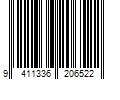 9 411336 206522